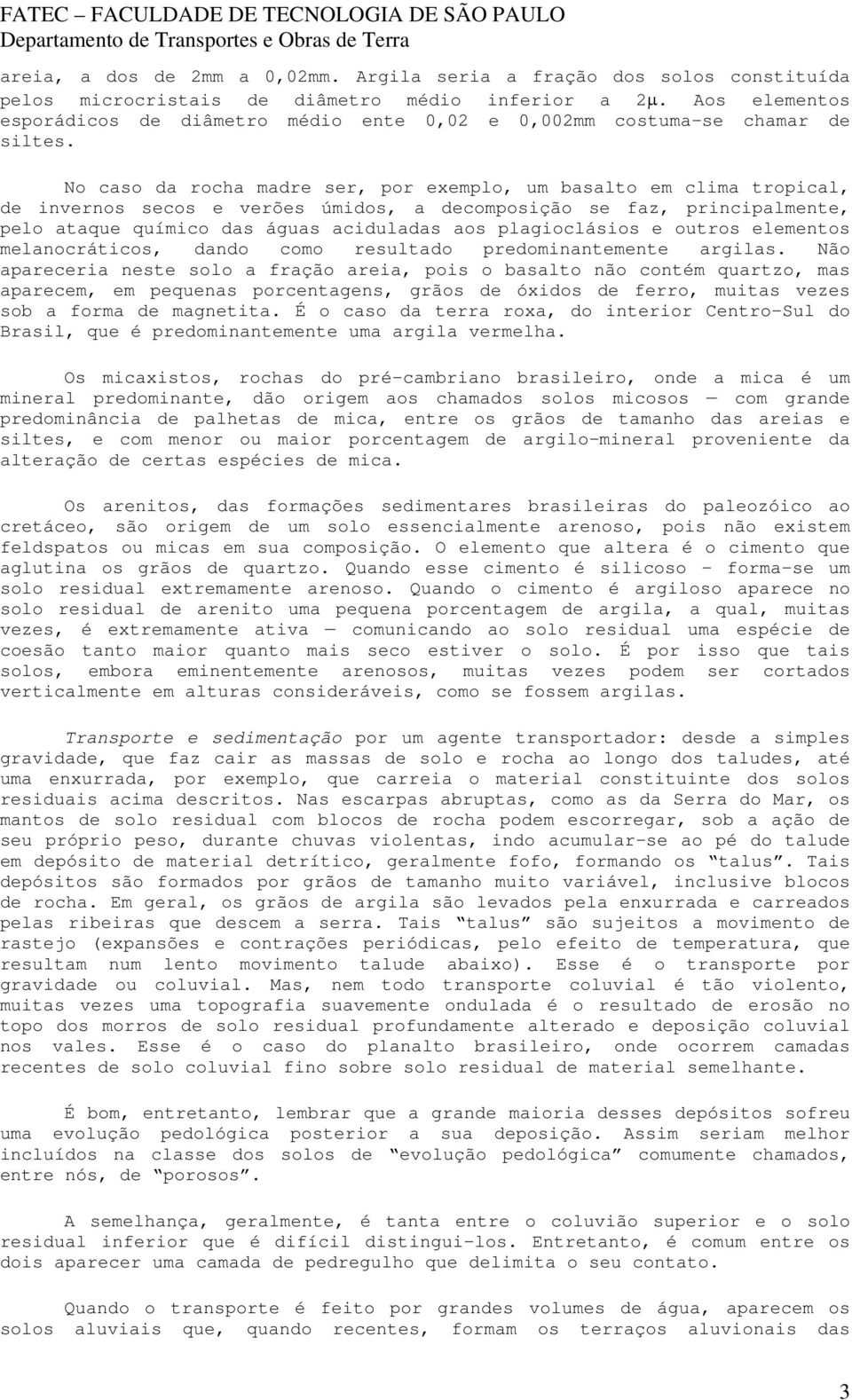 FATEC – FACULDADE DE TECNOLOGIA DE SÃO PAULO
Departamento de Transportes e Obras de Terra

areia, a dos de 2mm a 0,02mm. Argila seria a fração dos solos constituída pelos microcristais de diâmetro médio inferior a 2μ. Aos elementos esporádicos de diâmetro médio ente 0,02 e 0,002mm costuma-se chamar de siltes.

No caso da rocha madre ser, por exemplo, um basalto em clima tropical, de invernos secos e verões úmidos, a decomposição se faz, principalmente, pelo ataque químico das águas aciduladas aos plagioclásios e outros elementos melanocráticos, dando como resultado predominantemente argilas. Não apareceria neste solo a fração areia, pois o basalto não contém quartzo, mas aparecem, em pequenas porcentagens, grãos de óxidos de ferro, muitas vezes sob a forma de magnetita. É o caso da terra roxa, do interior Centro-Sul do Brasil, que é predominantemente uma argila vermelha.

Os micaxistos, rochas do pré-cambriano brasileiro, onde a mica é um mineral predominante, dão origem aos chamados solos micosos — com grande predominância de palhetas de mica, entre os grãos de tamanho das areias e siltes, e com menor ou maior porcentagem de argilo-mineral proveniente da alteração de certas espécies de mica.

Os arenitos, das formações sedimentares brasileiras do paleozóico ao cretáceo, são origem de um solo essencialmente arenoso, pois não existem feldspatos ou micas em sua composição. O elemento que altera é o cimento que aglutina os grãos de quartzo. Quando esse cimento é silicoso - forma-se um solo residual extremamente arenoso. Quando o cimento é argiloso aparece no solo residual de arenito uma pequena porcentagem de argila, a qual, muitas vezes, é extremamente ativa — comunicando ao solo residual uma espécie de coesão tanto maior quanto mais seco estiver o solo. É por isso que tais solos, embora eminentemente arenosos, muitas vezes podem ser cortados verticalmente em alturas consideráveis, como se fossem argilas.

Transporte e sedimentação por um agente transportador: desde a simples gravidade, que faz cair as massas de solo e rocha ao longo dos taludes, até uma enxurrada, por exemplo, que carreia o material constituinte dos solos residuais acima descritos. Nas escarpas abruptas, como as da Serra do Mar, os mantos de solo residual com blocos de rocha podem escorregar, sob a ação de seu próprio peso, durante chuvas violentas, indo acumular-se ao pé do talude em depósito de material detrítico, geralmente fofo, formando os “talus”. Tais depósitos são formados por grãos de tamanho muito variável, inclusive blocos de rocha. Em geral, os grãos de argila são levados pela enxurrada e carreados pelas ribeiras que descem a serra. Tais “talus” são sujeitos a movimento de rastejo (expansões e contrações periódicas, pelo efeito de temperatura, que resultam num lento movimento talude abaixo). Esse é o transporte por gravidade ou coluvial. Mas, nem todo transporte coluvial é tão violento, muitas vezes uma topografia suavemente ondulada é o resultado de erosão no topo dos morros de solo residual profundamente alterado e deposição coluvial nos vales. Esse é o caso do planalto brasileiro, onde ocorrem camadas recentes de solo coluvial fino sobre solo residual de material semelhante.

É bom, entretanto, lembrar que a grande maioria desses depósitos sofreu uma evolução pedológica posterior a sua deposição. Assim seriam melhor incluídos na classe dos solos de “evolução pedológica” comumente chamados, entre nós, de “porosos”.

A semelhança, geralmente, é tanta entre o coluvião superior e o solo residual inferior que é difícil distingui-los. Entretanto, é comum entre os dois aparecer uma camada de pedregulho que delimita o seu contato.

Quando o transporte é feito por grandes volumes de água, aparecem os solos aluviais que, quando recentes, formam os terraços aluvionais das

3